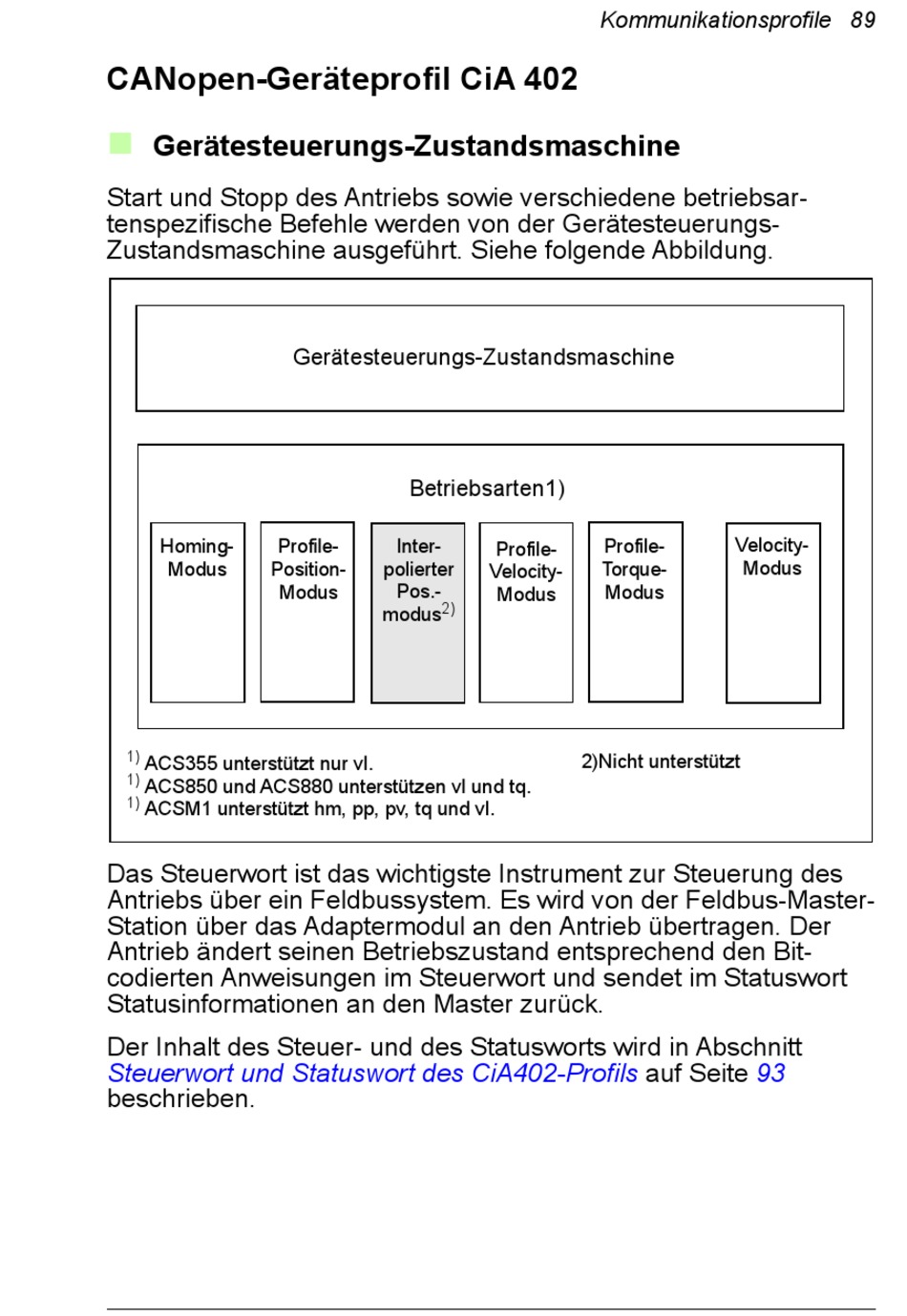 Kommunikationsprofile 89

CANopen-Geräteprofil CiA 402

Gerätesteuerungs-Zustandsmaschine

Start und Stopp des Antriebs sowie verschiedene betriebsartenspezifische Befehle werden von der Gerätesteuerungs-Zustandsmaschine ausgeführt. Siehe folgende Abbildung.

Gerätesteuerungs-Zustandsmaschine

Betriebsarten1)

Homing-Modus

Profile-Position-Modus

Inter-polierter Pos.-modus$^{2)}$

Profile-Velocity-Modus

Profile-Torque-Modus

Velocity-Modus

$^{1)}$ ACS355 unterstützt nur vl.
$^{1)}$ ACS850 und ACS880 unterstützen vl und tq.
$^{1)}$ ACSM1 unterstützt hm, pp, pv, tq und vl.

2)Nicht unterstützt

Das Steuerwort ist das wichtigste Instrument zur Steuerung des Antriebs über ein Feldbussystem. Es wird von der Feldbus-Master-Station über das Adaptermodul an den Antrieb übertragen. Der Antrieb ändert seinen Betriebszustand entsprechend den Bit-codierten Anweisungen im Steuerwort und sendet im Statuswort Statusinformationen an den Master zurück.

Der Inhalt des Steuer- und des Statusworts wird in Abschnitt Steuerwort und Statuswort des CiA402-Profils auf Seite 93 beschrieben.